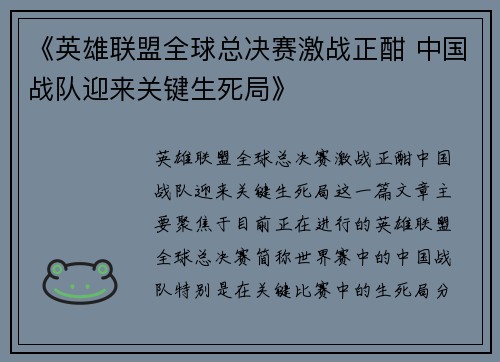 《英雄联盟全球总决赛激战正酣 中国战队迎来关键生死局》

英雄联盟全球总决赛激战正酣中国战队迎来关键生死局这一篇文章主要聚焦于目前正在进行的英雄联盟全球总决赛简称世界赛中的中国战队特别是在关键比赛中的生死局分